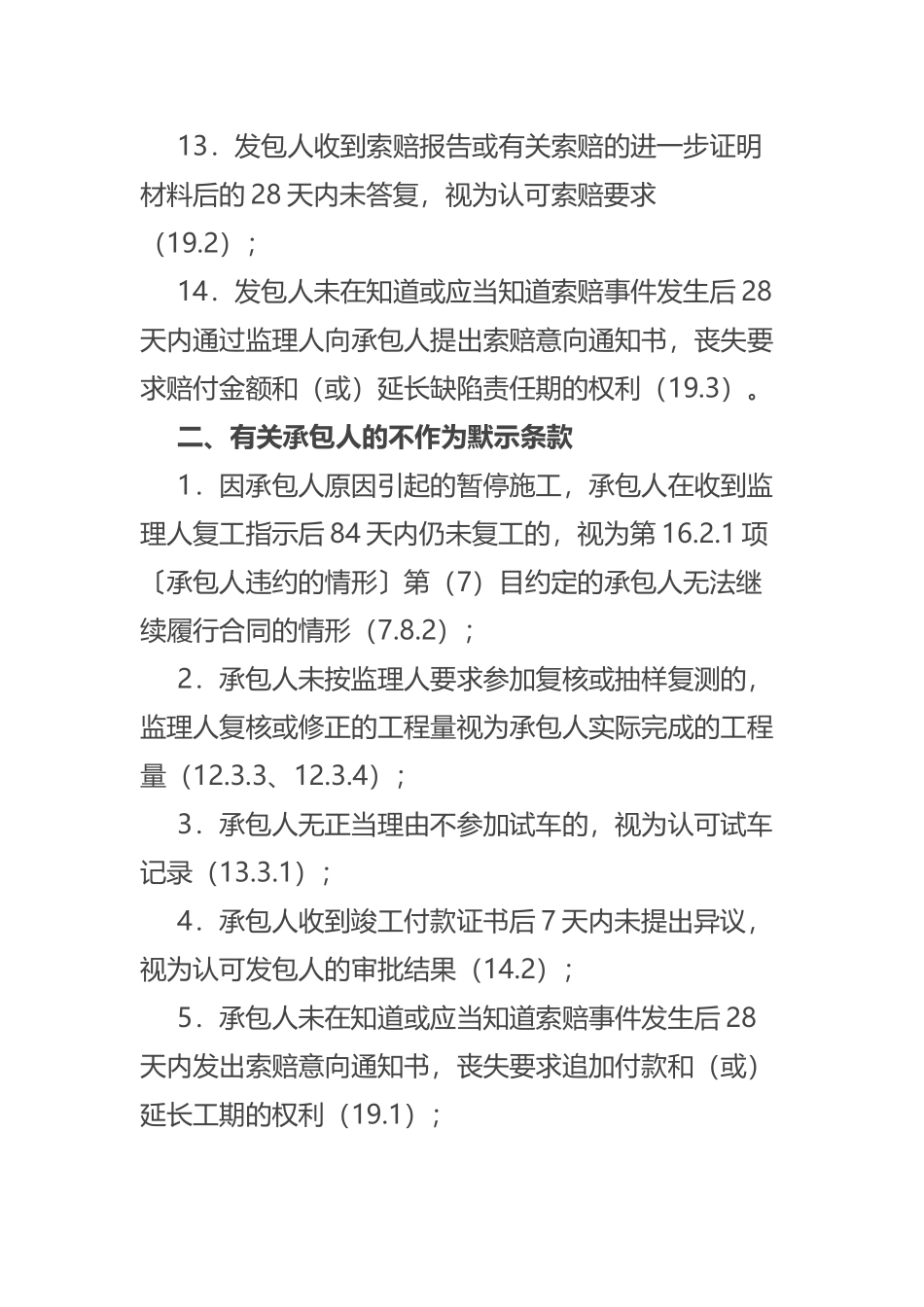 13．发包人收到索赔报告或有关索赔的进一步证明材料后的 28 天内未答复，视为认可索赔要求（19.2）；

14．发包人未在知道或应当知道索赔事件发生后 28 天内通过监理人向承包人提出索赔意向通知书，丧失要求赔付金额和（或）延长缺陷责任期的权利（19.3）。

二、有关承包人的不作为默示条款

1．因承包人原因引起的暂停施工，承包人在收到监理人复工指示后 84 天内仍未复工的，视为第 16.2.1 项〔承包人违约的情形〕第（7）目约定的承包人无法继续履行合同的情形（7.8.2）；

2．承包人未按监理人要求参加复核或抽样复测的，监理人复核或修正的工程量视为承包人实际完成的工程量（12.3.3、12.3.4）；

3．承包人无正当理由不参加试车的，视为认可试车记录（13.3.1）；

4．承包人收到竣工付款证书后 7 天内未提出异议，视为认可发包人的审批结果（14.2）；

5．承包人未在知道或应当知道索赔事件发生后 28 天内发出索赔意向通知书，丧失要求追加付款和（或）延长工期的权利（19.1）；